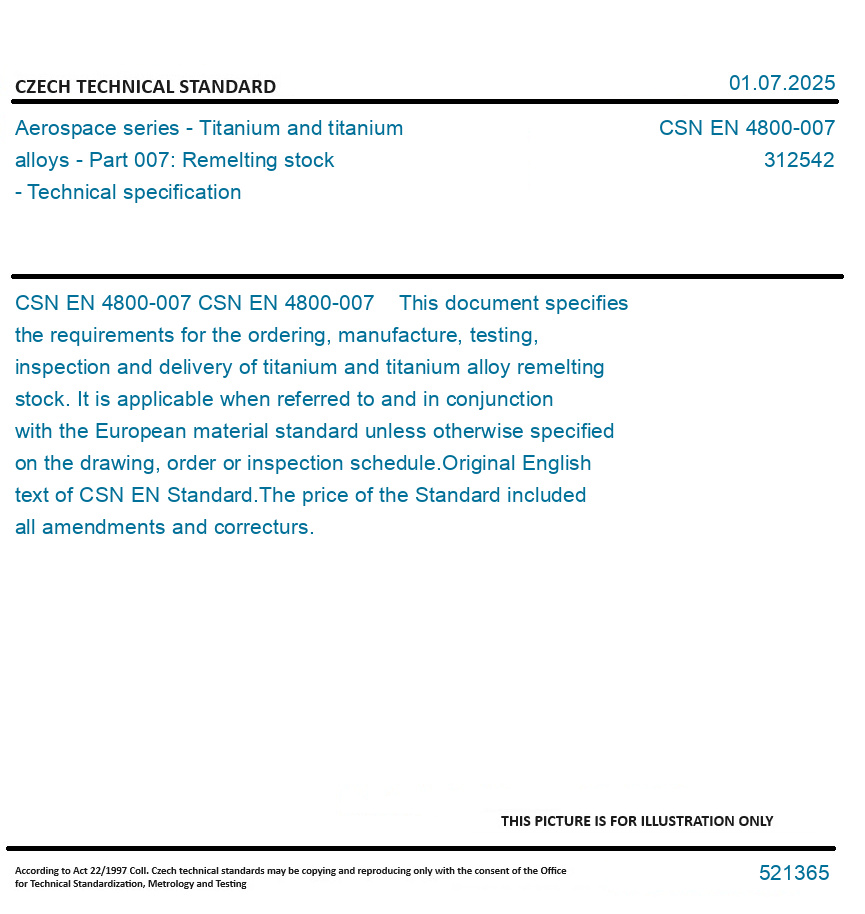 CZECH TECHNICAL STANDARD

01.07.2025

Aerospace series - Titanium and titanium alloys - Part 007: Remelting stock - Technical specification

CSN EN 4800-007
312542

CSN EN 4800-007 CSN EN 4800-007 This document specifies the requirements for the ordering, manufacture, testing, inspection and delivery of titanium and titanium alloy remelting stock. It is applicable when referred to and in conjunction with the European material standard unless otherwise specified on the drawing, order or inspection schedule.Original English text of CSN EN Standard.The price of the Standard included all amendments and correcturs.

THIS PICTURE IS FOR ILLUSTRATION ONLY

According to Act 22/1997 Coll. Czech technical standards may be copying and reproducing only with the consent of the Office for Technical Standardization, Metrology and Testing

521365